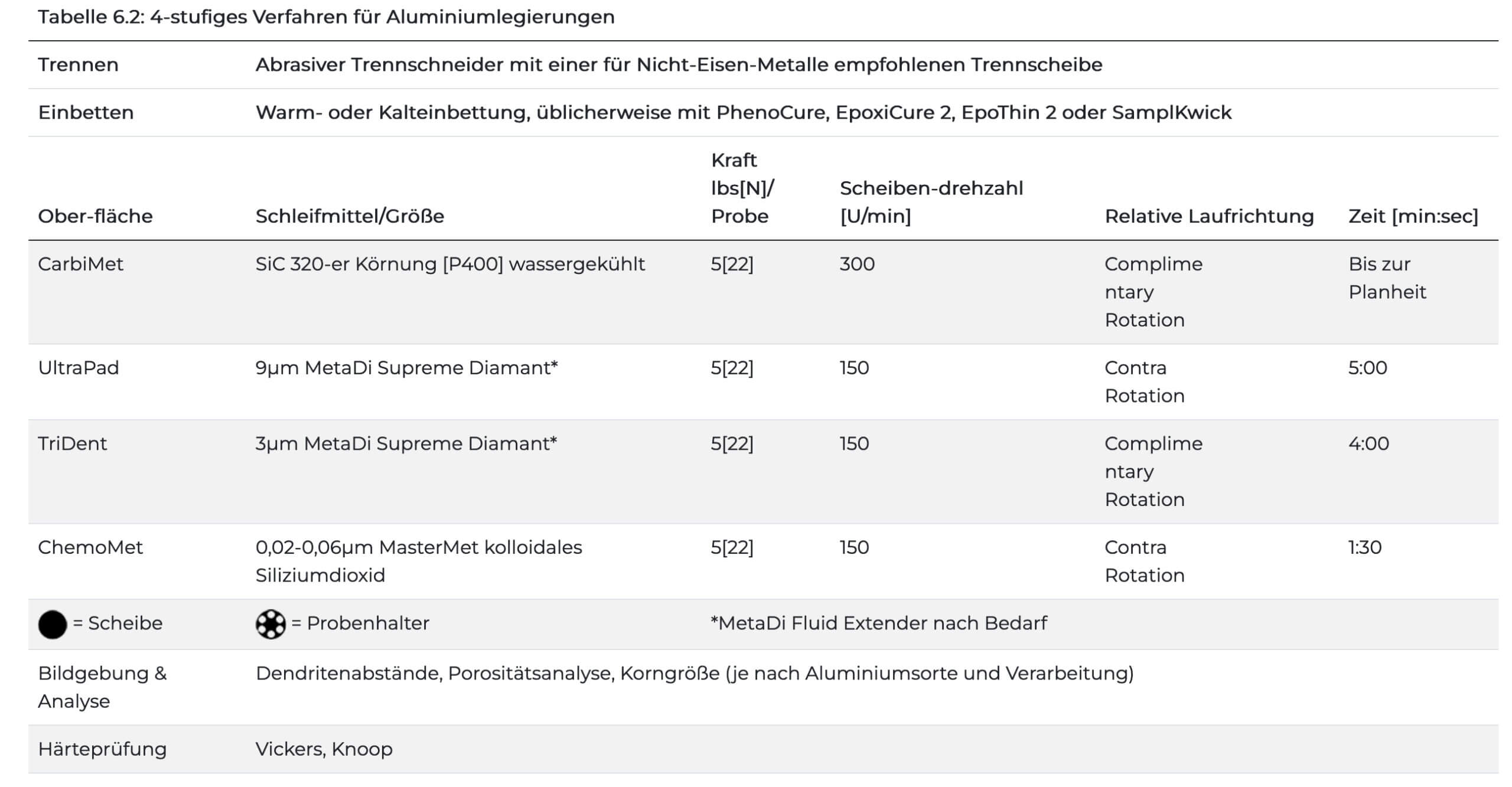 Tabelle 6.2: 4-stufiges Verfahren für Aluminiumlegierungen

| Trennen | Abrasiver Trennschneider mit einer für Nicht-Eisen-Metalle empfohlenen Trennscheibe | | | | |
|---|---|---|---|---|---|
| Einbetten | Warm- oder Kalteinbettung, üblicherweise mit PhenoCure, EpoxiCure 2, EpoThin 2 oder SamplKwick | | | | |
| Ober-fläche | Schleifmittel/Größe | Kraft lbs[N]/ Probe | Scheiben-drehzahl [U/min] | Relative Laufrichtung | Zeit [min:sec] |
| CarbiMet | SiC 320-er Körnung [P400] wassergekühlt | 5[22] | 300 | Complimentary Rotation | Bis zur Planheit |
| UltraPad | 9µm MetaDi Supreme Diamant* | 5[22] | 150 | Contra Rotation | 5:00 |
| TriDent | 3µm MetaDi Supreme Diamant* | 5[22] | 150 | Complimentary Rotation | 4:00 |
| ChemoMet | 0,02-0,06µm MasterMet kolloidales Siliziumdioxid | 5[22] | 150 | Contra Rotation | 1:30 |
| = Scheibe | = Probenhalter | *MetaDi Fluid Extender nach Bedarf | | | |
| Bildgebung & Analyse | Dendritenabstände, Porositätsanalyse, Korngröße (je nach Aluminiumsorte und Verarbeitung) | | | | |
| Härteprüfung | Vickers, Knoop | | | | |